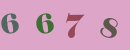 6 6 7 8